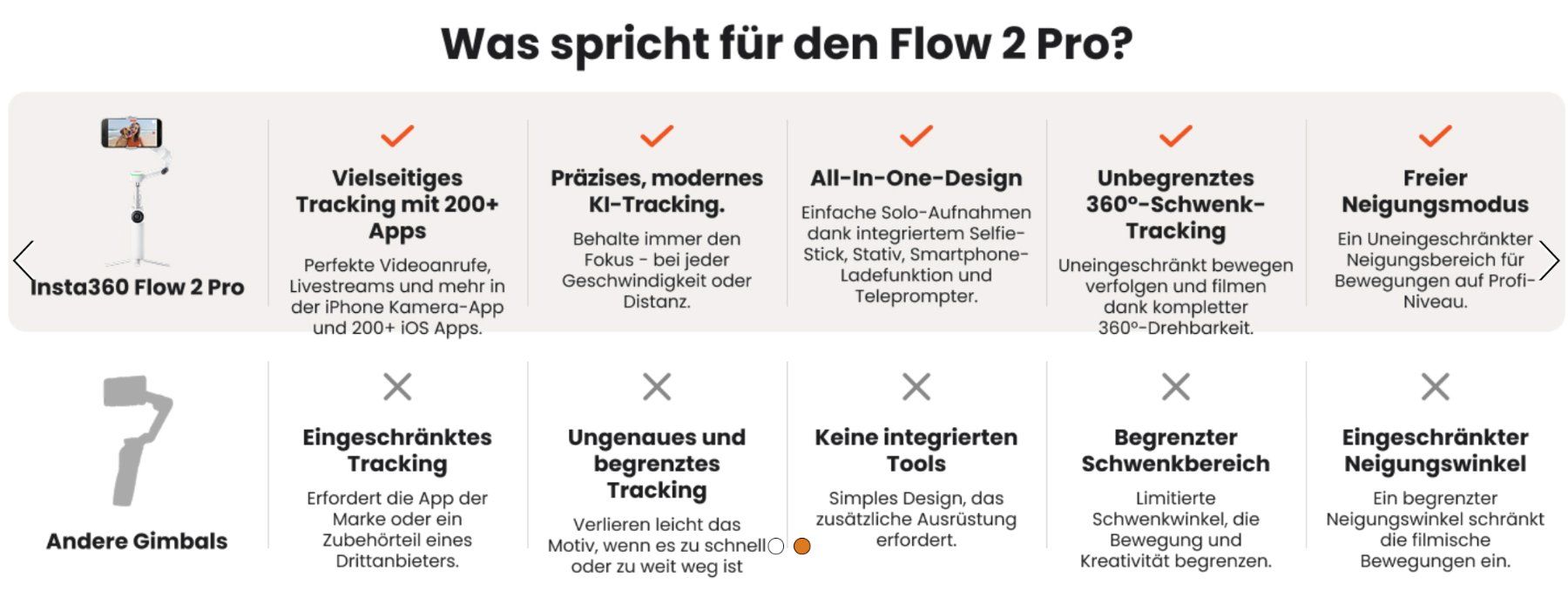 Was spricht für den Flow 2 Pro?

Insta360 Flow 2 Pro

Vielseitiges Tracking mit 200+ Apps

Perfekte Videoanrufe, Livestreams und mehr in der iPhone Kamera-App und 200+ iOS Apps.

Präzises, modernes KI-Tracking.

Behalte immer den Fokus - bei jeder Geschwindigkeit oder Distanz.

All-In-One-Design

Einfache Solo-Aufnahmen dank integriertem Selfie-Stick, Stativ, Smartphone-Ladefunktion und Teleprompter.

Unbegrenztes 360°-Schwenk-Tracking

Uneingeschränkt bewegen verfolgen und filmen dank kompletter 360°-Drehbarkeit.

Freier Neigungsmodus

Ein Uneingeschränkter Neigungsbereich für Bewegungen auf Profi-Niveau.

Andere Gimbals

Eingeschränktes Tracking

Erfordert die App der Marke oder ein Zubehörteil eines Drittanbieters.

Ungenaues und begrenztes Tracking

Verlieren leicht das Motiv, wenn es zu schnell oder zu weit weg ist

Keine integrierten Tools

Simples Design, das zusätzliche Ausrüstung erfordert.

Begrenzter Schwenkbereich

Limitierte Schwenkwinkel, die Bewegung und Kreativität begrenzen.

Eingeschränkter Neigungswinkel

Ein begrenzter Neigungswinkel schränkt die filmische Bewegungen ein.